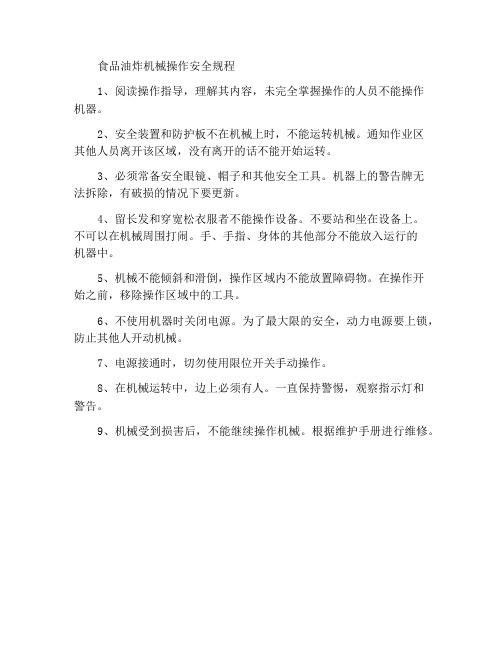 食品油炸机械操作安全规程

1、阅读操作指导，理解其内容，未完全掌握操作的人员不能操作机器。

2、安全装置和防护板不在机械上时，不能运转机械。通知作业区其他人员离开该区域，没有离开的话不能开始运转。

3、必须常备安全眼镜、帽子和其他安全工具。机器上的警告牌无法拆除，有破损的情况下要更新。

4、留长发和穿宽松衣服者不能操作设备。不要站和坐在设备上。不可以在机械周围打闹。手、手指、身体的其他部分不能放入运行的机器中。

5、机械不能倾斜和滑倒，操作区域内不能放置障碍物。在操作开始之前，移除操作区域中的工具。

6、不使用机器时关闭电源。为了最大限的安全，动力电源要上锁，防止其他人开动机械。

7、电源接通时，切勿使用限位开关手动操作。

8、在机械运转中，边上必须有人。一直保持警惕，观察指示灯和警告。

9、机械受到损害后，不能继续操作机械。根据维护手册进行维修。